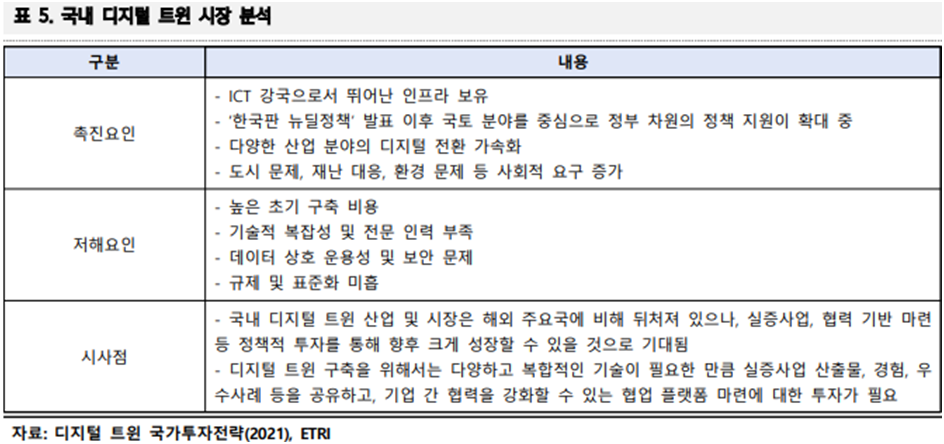 표 5. 국내 디지털 트윈 시장 분석

| 구분 | 내용 |
|---|---|
| 촉진요인 | - ICT 강국으로서 뛰어난 인프라 보유<br>- '한국판 뉴딜정책' 발표 이후 국토 분야를 중심으로 정부 차원의 정책 지원이 확대 중<br>- 다양한 산업 분야의 디지털 전환 가속화<br>- 도시 문제, 재난 대응, 환경 문제 등 사회적 요구 증가 |
| 저해요인 | - 높은 초기 구축 비용<br>- 기술적 복잡성 및 전문 인력 부족<br>- 데이터 상호 운용성 및 보안 문제<br>- 규제 및 표준화 미흡 |
| 시사점 | - 국내 디지털 트윈 산업 및 시장은 해외 주요국에 비해 뒤처져 있으나, 실증사업, 협력 기반 마련 등 정책적 투자를 통해 향후 크게 성장할 수 있을 것으로 기대됨<br>- 디지털 트윈 구축을 위해서는 다양하고 복합적인 기술이 필요한 만큼 실증사업 산출물, 경험, 우수사례 등을 공유하고, 기업 간 협력을 강화할 수 있는 협업 플랫폼 마련에 대한 투자가 필요 |

자료: 디지털 트윈 국가투자전략(2021), ETRI